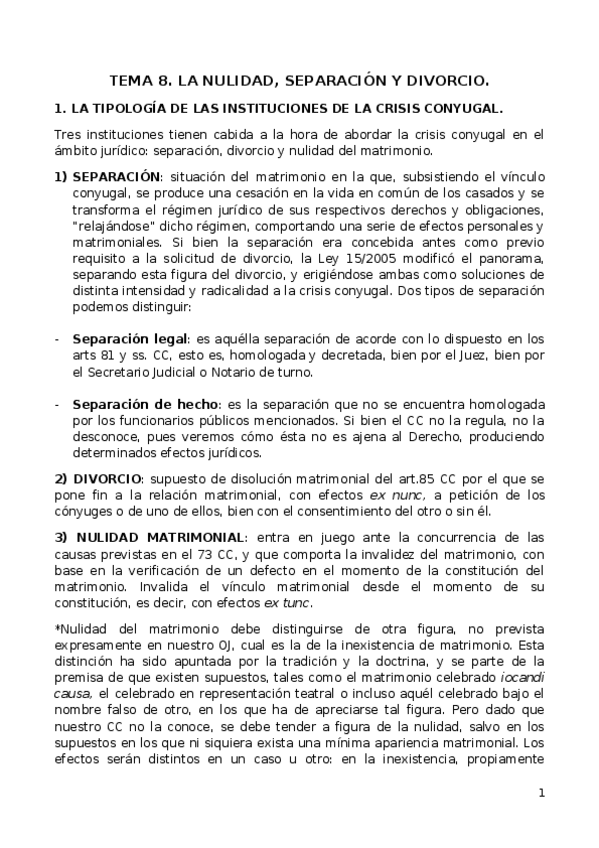 TEMA 8. LA NULIDAD, SEPARACIÓN Y DIVORCIO.

1. LA TIPOLOGÍA DE LAS INSTITUCIONES DE LA CRISIS CONYUGAL.

Tres instituciones tienen cabida a la hora de abordar la crisis conyugal en el ámbito jurídico: separación, divorcio y nulidad del matrimonio.

1) SEPARACIÓN: situación del matrimonio en la que, subsistiendo el vínculo conyugal, se produce una cesación en la vida en común de los casados y se transforma el régimen jurídico de sus respectivos derechos y obligaciones, "relajándose" dicho régimen, comportando una serie de efectos personales y matrimoniales. Si bien la separación era concebida antes como previo requisito a la solicitud de divorcio, la Ley 15/2005 modificó el panorama, separando esta figura del divorcio, y erigiéndose ambas como soluciones de distinta intensidad y radicalidad a la crisis conyugal. Dos tipos de separación podemos distinguir:

- Separación legal: es aquélla separación de acorde con lo dispuesto en los arts 81 y ss. CC, esto es, homologada y decretada, bien por el Juez, bien por el Secretario Judicial o Notario de turno.

- Separación de hecho: es la separación que no se encuentra homologada por los funcionarios públicos mencionados. Si bien el CC no la regula, no la desconoce, pues veremos cómo ésta no es ajena al Derecho, produciendo determinados efectos jurídicos.

2) DIVORCIO: supuesto de disolución matrimonial del art.85 CC por el que se pone fin a la relación matrimonial, con efectos ex nunc, a petición de los cónyuges o de uno de ellos, bien con el consentimiento del otro o sin él.

3) NULIDAD MATRIMONIAL: entra en juego ante la concurrencia de las causas previstas en el 73 CC, y que comporta la invalidez del matrimonio, con base en la verificación de un defecto en el momento de la constitución del matrimonio. Invalida el vínculo matrimonial desde el momento de su constitución, es decir, con efectos ex tunc.

*Nulidad del matrimonio debe distinguirse de otra figura, no prevista expresamente en nuestro OJ, cual es la de la inexistencia de matrimonio. Esta distinción ha sido apuntada por la tradición y la doctrina, y se parte de la premisa de que existen supuestos, tales como el matrimonio celebrado iocandi causa, el celebrado en representación teatral o incluso aquél celebrado bajo el nombre falso de otro, en los que ha de apreciarse tal figura. Pero dado que nuestro CC no la conoce, se debe tender a figura de la nulidad, salvo en los supuestos en los que ni siquiera exista una mínima apariencia matrimonial. Los efectos serán distintos en un caso u otro: en la inexistencia, propiamente

1